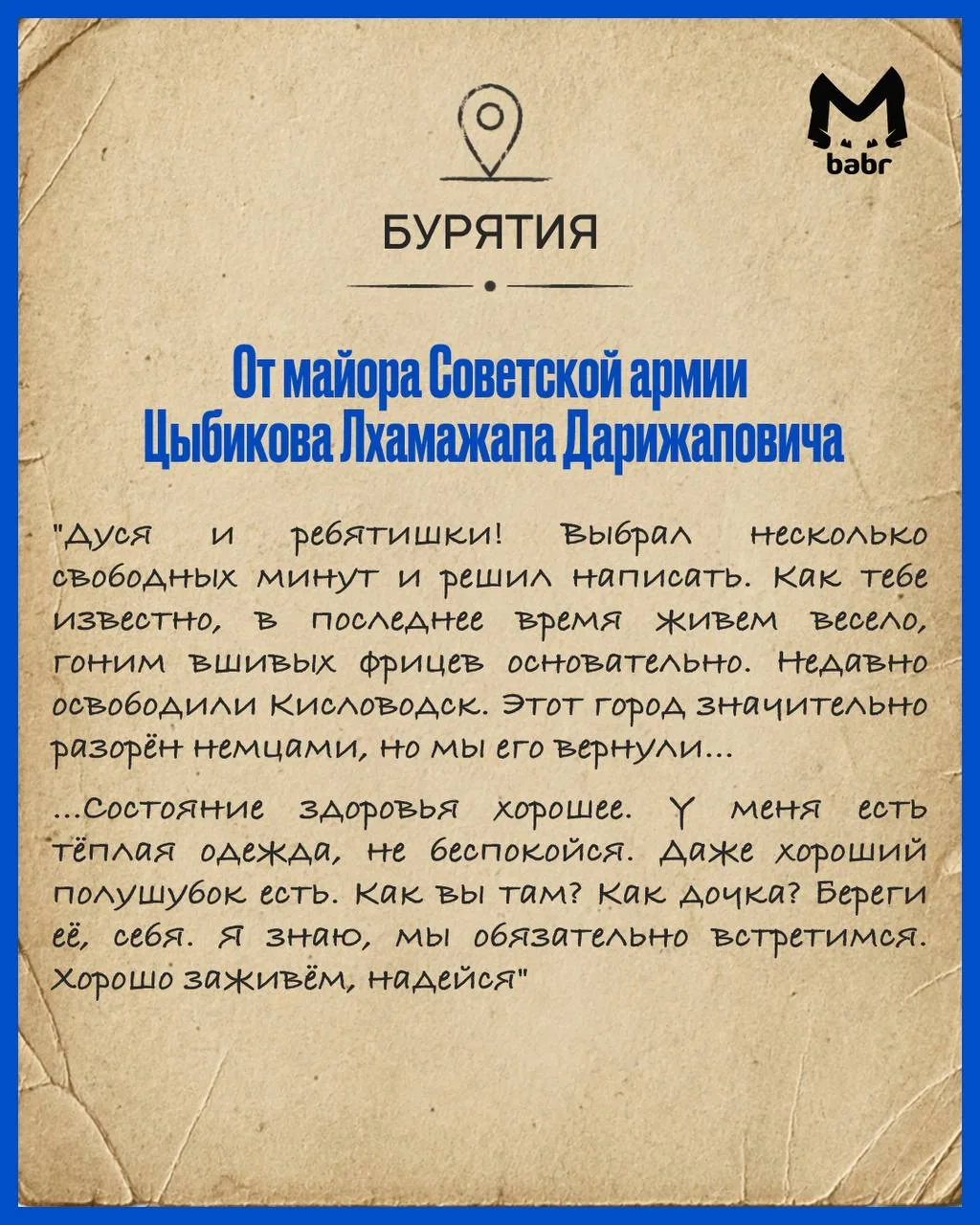 babr

БУРЯТИЯ

От майора Советской армии Цыбикова Лхамажапа Дарижаповича

"Дуся и ребятишки! Выбрал несколько свободных минут и решил написать. Как тебе известно, в последнее время живем весело, гоним вшивых фрицев основательно. Недавно освободили Кисловодск. Этот город значительно разорён немцами, но мы его вернули...

...Состояние здоровья хорошее. У меня есть тёплая одежда, не беспокойся. Даже хороший полушубок есть. Как вы там? Как дочка? Береги её, себя. Я знаю, мы обязательно встретимся. Хорошо заживём, надейся"